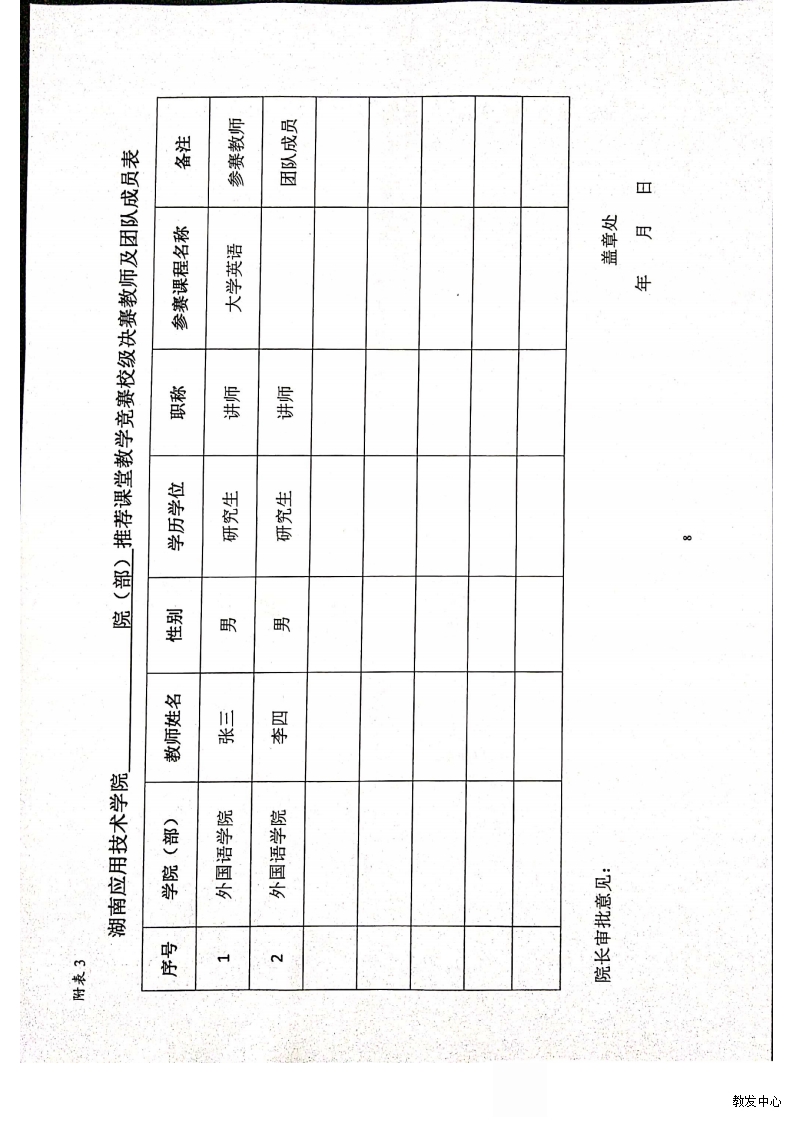 附表 3

湖南应用技术学院＿＿＿＿＿＿院（部）推荐课堂教学竞赛校级决赛教师及团队成员表

| 序号 | 学院（部） | 教师姓名 | 性别 | 学历学位 | 职称 | 参赛课程名称 | 备注 |
|---|---|---|---|---|---|---|---|
| 1 | 外国语学院 | 张三 | 男 | 研究生 | 讲师 | 大学英语 | 参赛教师 |
| 2 | 外国语学院 | 李四 | 男 | 研究生 | 讲师 | | 团队成员 |
| | | | | | | | |
| | | | | | | | |
| | | | | | | | |
| | | | | | | | |
| | | | | | | | |

院长审批意见：

盖章处

年　月　日

8

教发中心